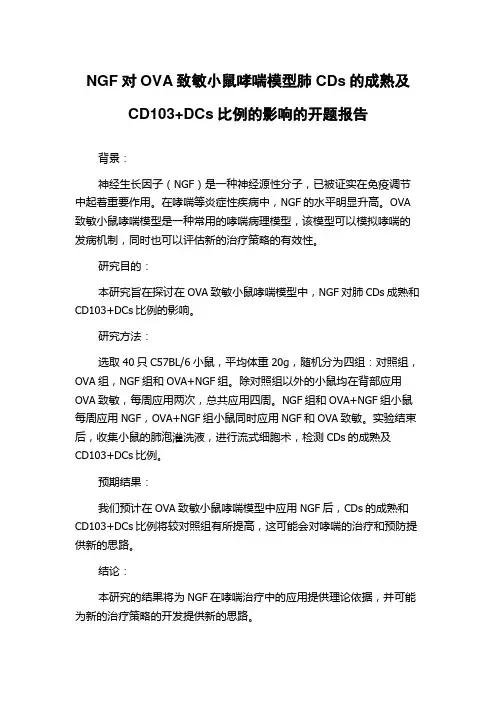 NGF 对 OVA 致敏小鼠哮喘模型肺 CDs 的成熟及 CD103+DCs 比例的影响的开题报告

背景：

神经生长因子（NGF）是一种神经源性分子，已被证实在免疫调节中起着重要作用。在哮喘等炎症性疾病中，NGF 的水平明显升高。OVA 致敏小鼠哮喘模型是一种常用的哮喘病理模型，该模型可以模拟哮喘的发病机制，同时也可以评估新的治疗策略的有效性。

研究目的：

本研究旨在探讨在 OVA 致敏小鼠哮喘模型中，NGF 对肺 CDs 成熟和 CD103+DCs 比例的影响。

研究方法：

选取 40 只 C57BL/6 小鼠，平均体重 20g，随机分为四组：对照组，OVA 组，NGF 组和 OVA+NGF 组。除对照组以外的小鼠均在背部应用 OVA 致敏，每周应用两次，总共应用四周。NGF 组和 OVA+NGF 组小鼠每周应用 NGF，OVA+NGF 组小鼠同时应用 NGF 和 OVA 致敏。实验结束后，收集小鼠的肺泡灌洗液，进行流式细胞术，检测 CDs 的成熟及 CD103+DCs 比例。

预期结果：

我们预计在 OVA 致敏小鼠哮喘模型中应用 NGF 后，CDs 的成熟和 CD103+DCs 比例将较对照组有所提高，这可能会对哮喘的治疗和预防提供新的思路。

结论：

本研究的结果将为 NGF 在哮喘治疗中的应用提供理论依据，并可能为新的治疗策略的开发提供新的思路。